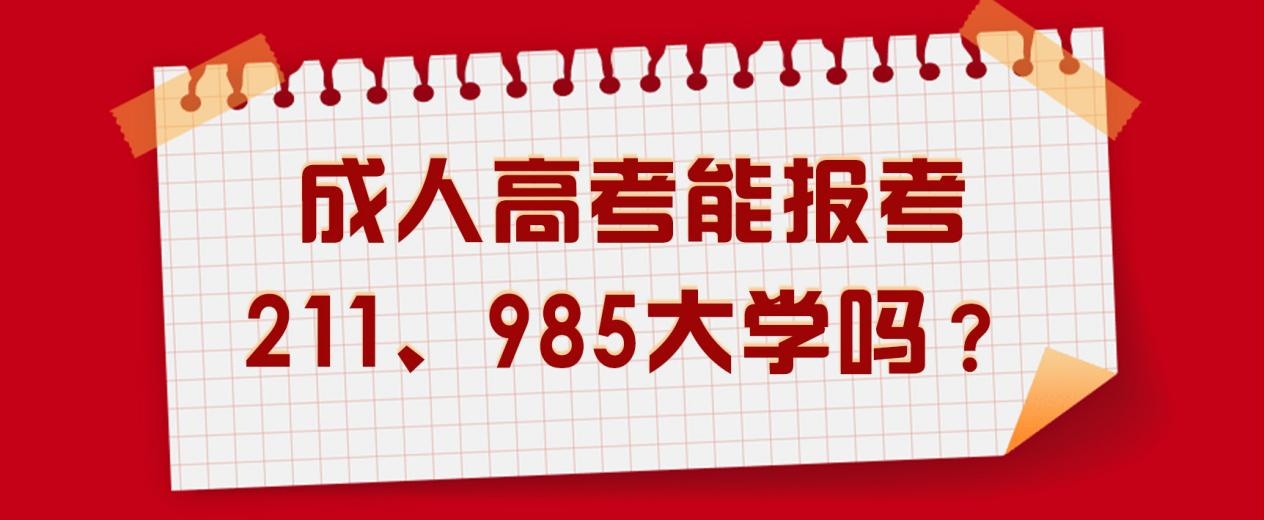 成人高考能报考
211、985大学吗？